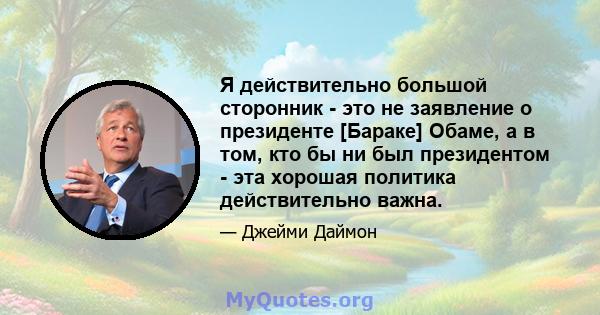 Я действительно большой сторонник - это не заявление о президенте [Бараке] Обаме, а в том, кто бы ни был президентом - эта хорошая политика действительно важна.

— Джейми Даймон

MyQuotes.org